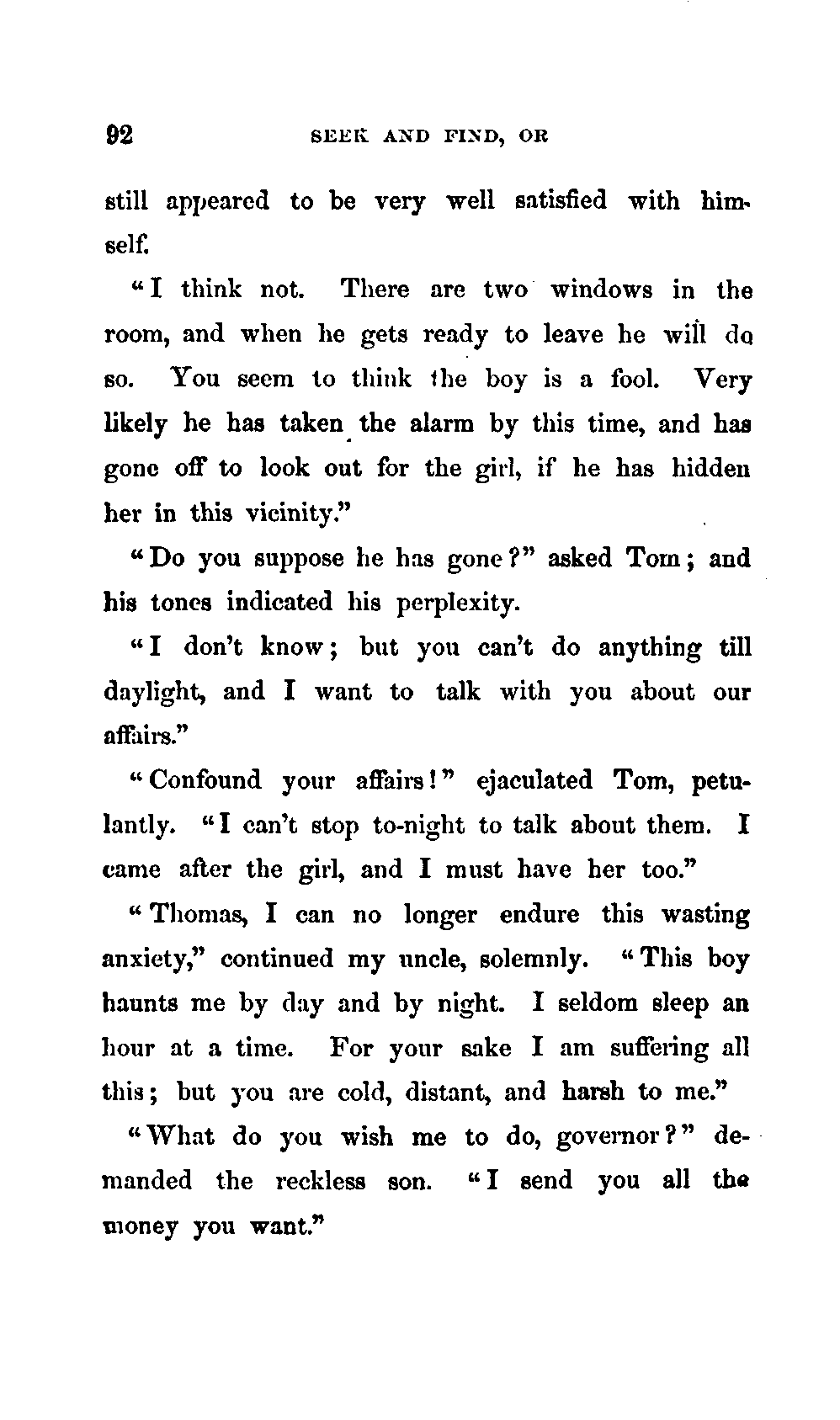 92 SEEK AND FIND, OR

still appeared to be very well satisfied with himself.

"I think not. There are two windows in the room, and when he gets ready to leave he will do so. You seem to think the boy is a fool. Very likely he has taken the alarm by this time, and has gone off to look out for the girl, if he has hidden her in this vicinity."

"Do you suppose he has gone?" asked Tom; and his tones indicated his perplexity.

"I don't know; but you can't do anything till daylight, and I want to talk with you about our affairs."

"Confound your affairs!" ejaculated Tom, petulantly. "I can't stop to-night to talk about them. I came after the girl, and I must have her too."

"Thomas, I can no longer endure this wasting anxiety," continued my uncle, solemnly. "This boy haunts me by day and by night. I seldom sleep an hour at a time. For your sake I am suffering all this; but you are cold, distant, and harsh to me."

"What do you wish me to do, governor?" demanded the reckless son. "I send you all the money you want."